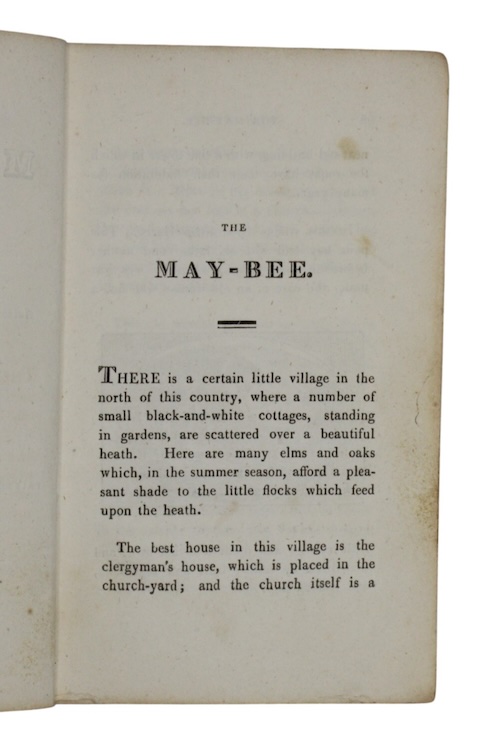 THE

MAY-BEE.

THERE is a certain little village in the north of this country, where a number of small black-and-white cottages, standing in gardens, are scattered over a beautiful heath. Here are many elms and oaks which, in the summer season, afford a pleasant shade to the little flocks which feed upon the heath.

The best house in this village is the clergyman's house, which is placed in the church-yard; and the church itself is a